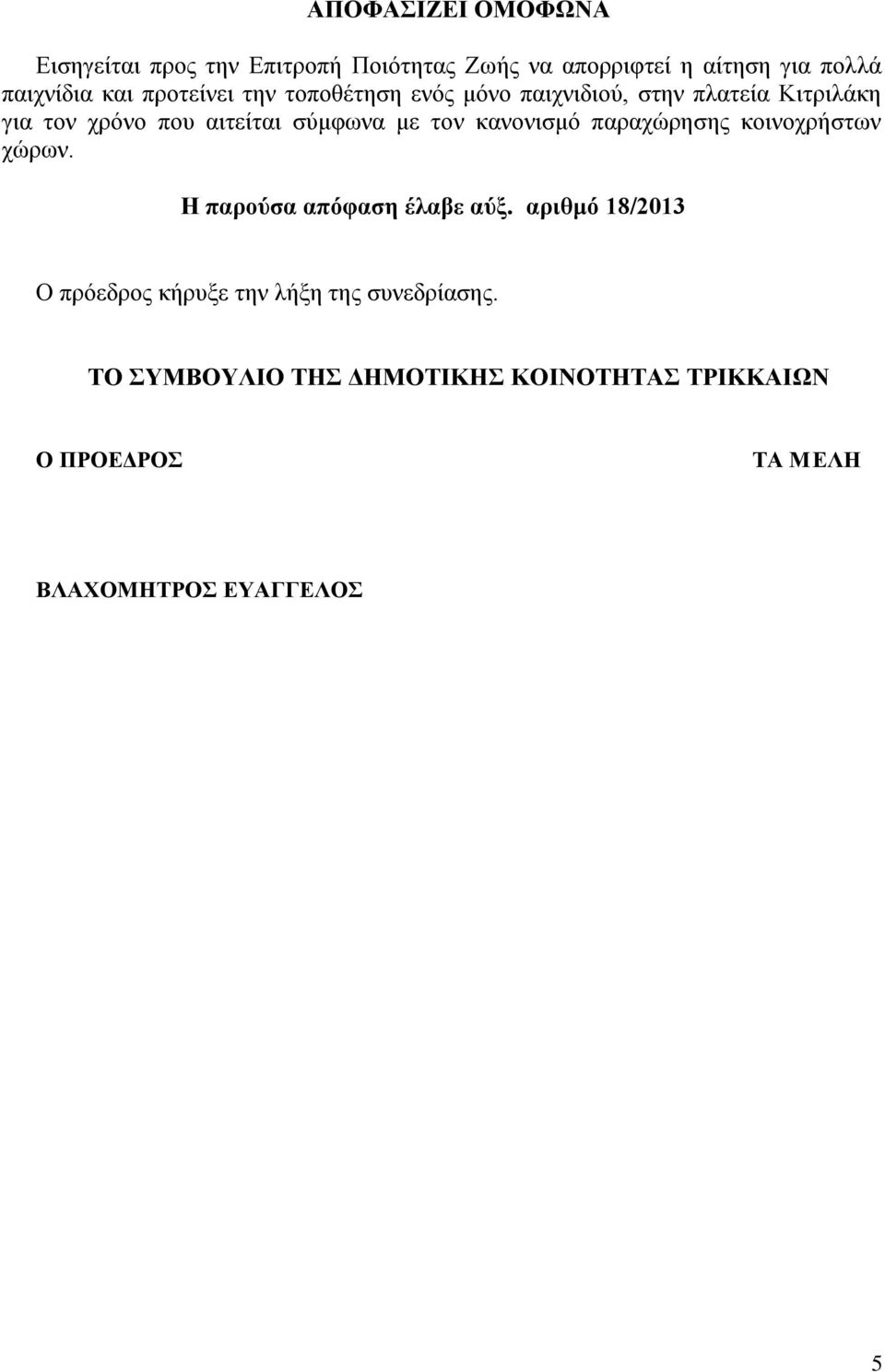 ΑΠΟΦΑΣΙΖΕΙ ΟΜΟΦΩΝΑ

Εισηγείται προς την Επιτροπή Ποιότητας Ζωής να απορριφτεί η αίτηση για πολλά παιχνίδια και προτείνει την τοποθέτηση ενός μόνο παιχνιδιού, στην πλατεία Κιτριλάκη για τον χρόνο που αιτείται σύμφωνα με τον κανονισμό παραχώρησης κοινοχρήστων χώρων.

Η παρούσα απόφαση έλαβε αύξ. αριθμό 18/2013

Ο πρόεδρος κήρυξε την λήξη της συνεδρίασης.

ΤΟ ΣΥΜΒΟΥΛΙΟ ΤΗΣ ΔΗΜΟΤΙΚΗΣ ΚΟΙΝΟΤΗΤΑΣ ΤΡΙΚΚΑΙΩΝ

Ο ΠΡΟΕΔΡΟΣ

ΤΑ ΜΕΛΗ

ΒΛΑΧΟΜΗΤΡΟΣ ΕΥΑΓΓΕΛΟΣ

5